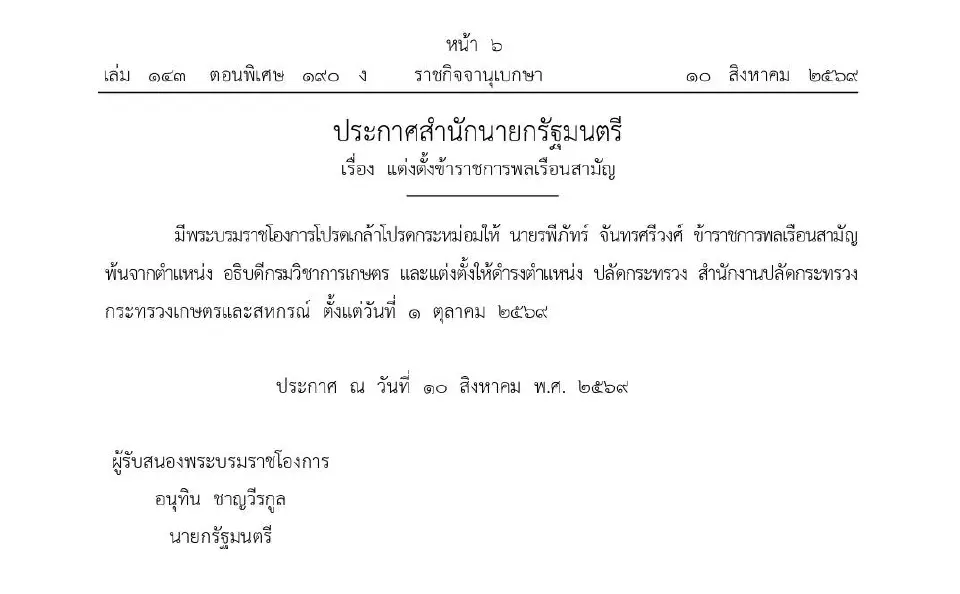 หน้า ๖
เล่ม ๑๔๓ ตอนพิเศษ ๑๙๐ ง ราชกิจจานุเบกษา ๑๐ สิงหาคม ๒๕๖๙

ประกาศสำนักนายกรัฐมนตรี
เรื่อง แต่งตั้งข้าราชการพลเรือนสามัญ

มีพระบรมราชโองการโปรดเกล้าโปรดกระหม่อมให้ นายรพีภัทร์ จันทรศรีวงศ์ ข้าราชการพลเรือนสามัญ พ้นจากตำแหน่ง อธิบดีกรมวิชาการเกษตร และแต่งตั้งให้ดำรงตำแหน่ง ปลัดกระทรวง สำนักงานปลัดกระทรวง กระทรวงเกษตรและสหกรณ์ ตั้งแต่วันที่ ๑ ตุลาคม ๒๕๖๙

ประกาศ ณ วันที่ ๑๐ สิงหาคม พ.ศ. ๒๕๖๙

ผู้รับสนองพระบรมราชโองการ
อนุทิน ชาญวีรกูล
นายกรัฐมนตรี